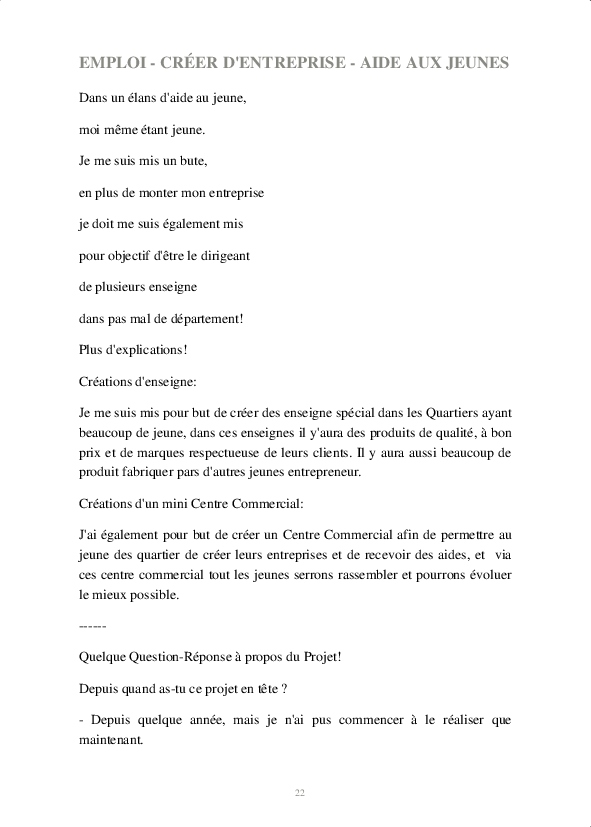 EMPLOI - CRÉER D'ENTREPRISE - AIDE AUX JEUNES

Dans un élans d'aide au jeune,

moi même étant jeune.

Je me suis mis un bute,

en plus de monter mon entreprise

je doit me suis également mis

pour objectif d'être le dirigeant

de plusieurs enseigne

dans pas mal de département!

Plus d'explications!

Créations d'enseigne:

Je me suis mis pour but de créer des enseigne spécial dans les Quartiers ayant beaucoup de jeune, dans ces enseignes il y'aura des produits de qualité, à bon prix et de marques respectueuse de leurs clients. Il y aura aussi beaucoup de produit fabriquer pars d'autres jeunes entrepreneur.

Créations d'un mini Centre Commercial:

J'ai également pour but de créer un Centre Commercial afin de permettre au jeune des quartier de créer leurs entreprises et de recevoir des aides, et via ces centre commercial tout les jeunes serrons rassembler et pourrons évoluer le mieux possible.

------

Quelque Question-Réponse à propos du Projet!

Depuis quand as-tu ce projet en tête ?

- Depuis quelque année, mais je n'ai pus commencer à le réaliser que maintenant.

22